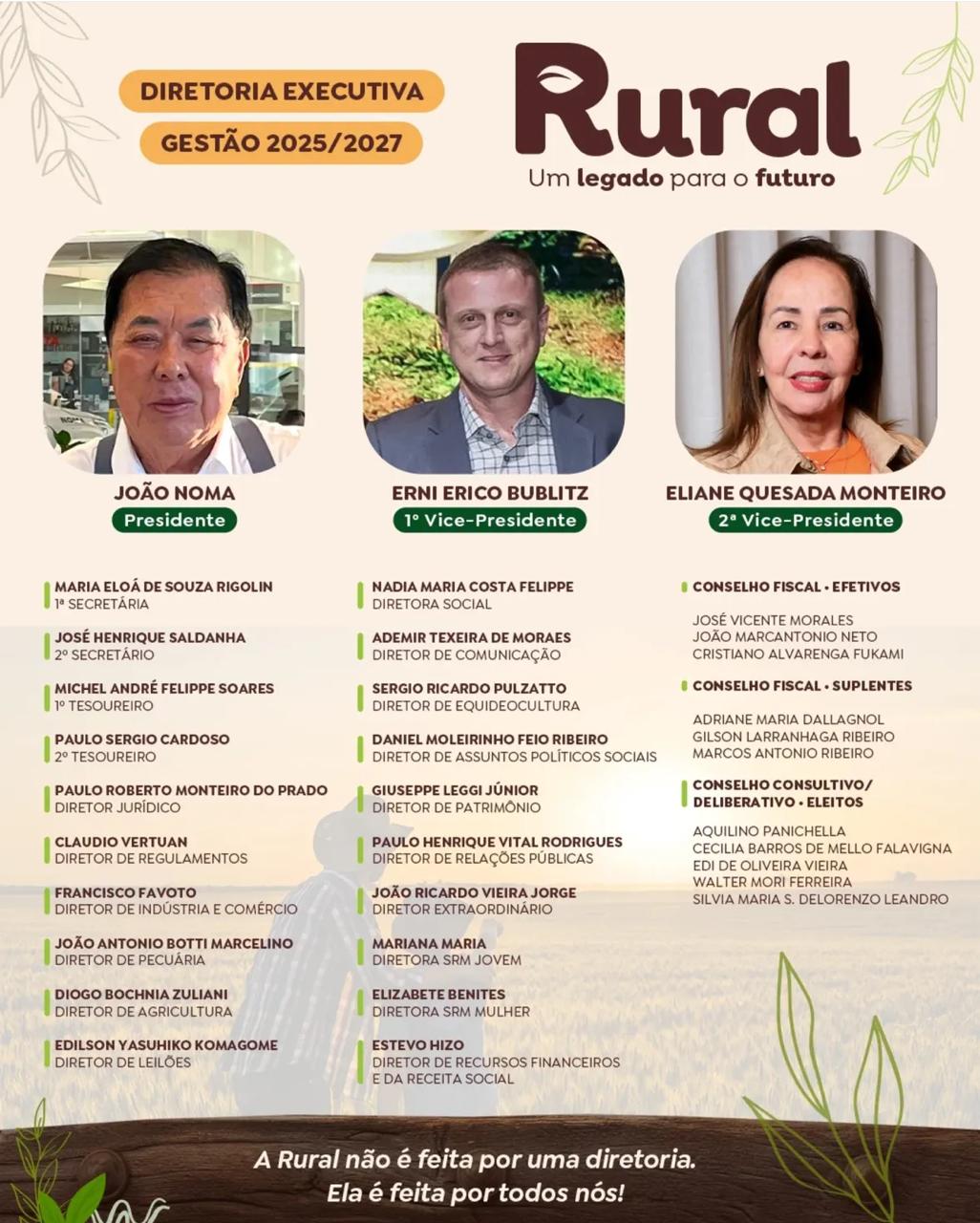 DIRETORIA EXECUTIVA
GESTÃO 2025/2027

Rural
Um legado para o futuro

JOÃO NOMA
Presidente

ERNI ERICO BUBLITZ
1º Vice-Presidente

ELIANE QUESADA MONTEIRO
2ª Vice-Presidente

MARIA ELOÁ DE SOUZA RIGOLIN
1ª SECRETÁRIA

JOSÉ HENRIQUE SALDANHA
2º SECRETÁRIO

MICHEL ANDRÉ FELIPPE SOARES
1º TESOUREIRO

PAULO SERGIO CARDOSO
2º TESOUREIRO

PAULO ROBERTO MONTEIRO DO PRADO
DIRETOR JURÍDICO

CLAUDIO VERTUAN
DIRETOR DE REGULAMENTOS

FRANCISCO FAVOTO
DIRETOR DE INDÚSTRIA E COMÉRCIO

JOÃO ANTONIO BOTTI MARCELINO
DIRETOR DE PECUÁRIA

DIOGO BOCHNIA ZULIANI
DIRETOR DE AGRICULTURA

EDILSON YASUHIKO KOMAGOME
DIRETOR DE LEILÕES

NADIA MARIA COSTA FELIPPE
DIRETORA SOCIAL

ADEMIR TEXEIRA DE MORAES
DIRETOR DE COMUNICAÇÃO

SERGIO RICARDO PULZATTO
DIRETOR DE EQUIDEOCULTURA

DANIEL MOLEIRINHO FEIO RIBEIRO
DIRETOR DE ASSUNTOS POLÍTICOS SOCIAIS

GIUSEPPE LEGGI JÚNIOR
DIRETOR DE PATRIMÔNIO

PAULO HENRIQUE VITAL RODRIGUES
DIRETOR DE RELAÇÕES PÚBLICAS

JOÃO RICARDO VIEIRA JORGE
DIRETOR EXTRAORDINÁRIO

MARIANA MARIA
DIRETORA SRM JOVEM

ELIZABETE BENITES
DIRETORA SRM MULHER

ESTEVO HIZO
DIRETOR DE RECURSOS FINANCEIROS E DA RECEITA SOCIAL

CONSELHO FISCAL • EFETIVOS

JOSÉ VICENTE MORALES
JOÃO MARCANTONIO NETO
CRISTIANO ALVARENGA FUKAMI

CONSELHO FISCAL • SUPLENTES

ADRIANE MARIA DALLAGNOL
GILSON LARRANHAGA RIBEIRO
MARCOS ANTONIO RIBEIRO

CONSELHO CONSULTIVO/ DELIBERATIVO • ELEITOS

AQUILINO PANICHELLA
CECILIA BARROS DE MELLO FALAVIGNA
EDI DE OLIVEIRA VIEIRA
WALTER MORI FERREIRA
SILVIA MARIA S. DELORENZO LEANDRO

A Rural não é feita por uma diretoria.
Ela é feita por todos nós!